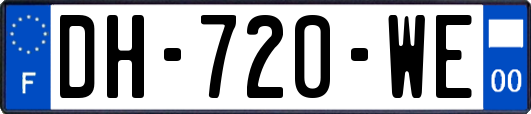 F

DH-720-WE

00